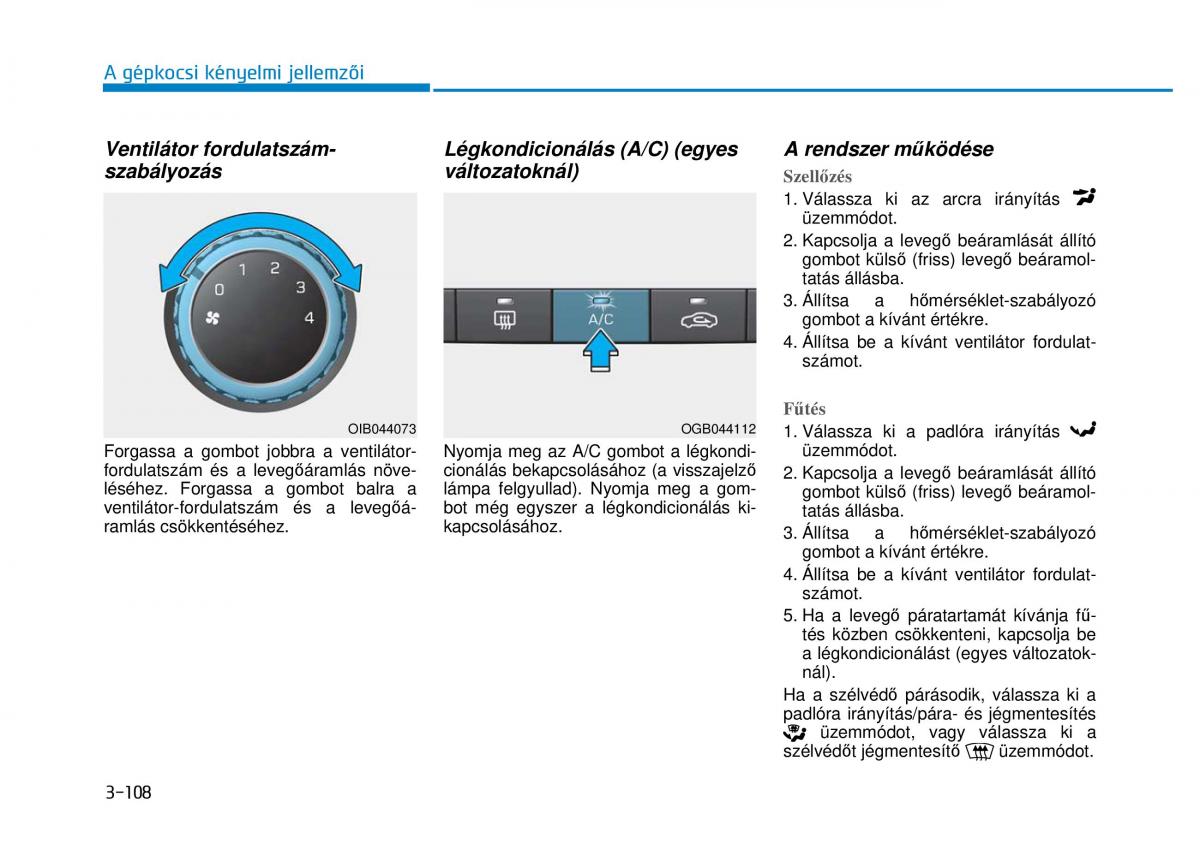 A gépkocsi kényelmi jellemzői

Ventilátor fordulatszám-szabályozás

0 1 2 3 4

OIB044073

Forgassa a gombot jobbra a ventilátor-fordulatszám és a levegőáramlás növeléséhez. Forgassa a gombot balra a ventilátor-fordulatszám és a levegőáramlás csökkentéséhez.

Légkondicionálás (A/C) (egyes változatoknál)

A/C

OGB044112

Nyomja meg az A/C gombot a légkondicionálás bekapcsolásához (a visszajelző lámpa felgyullad). Nyomja meg a gombot még egyszer a légkondicionálás kikapcsolásához.

A rendszer működése

Szellőzés

1. Válassza ki az arcra irányítás üzemmódot.
2. Kapcsolja a levegő beáramlását állító gombot külső (friss) levegő beáramoltatás állásba.
3. Állítsa a hőmérséklet-szabályozó gombot a kívánt értékre.
4. Állítsa be a kívánt ventilátor fordulatszámot.

Fűtés

1. Válassza ki a padlóra irányítás üzemmódot.
2. Kapcsolja a levegő beáramlását állító gombot külső (friss) levegő beáramoltatás állásba.
3. Állítsa a hőmérséklet-szabályozó gombot a kívánt értékre.
4. Állítsa be a kívánt ventilátor fordulatszámot.
5. Ha a levegő páratartamát kívánja fűtés közben csökkenteni, kapcsolja be a légkondicionálást (egyes változatoknál).

Ha a szélvédő párásodik, válassza ki a padlóra irányítás/pára- és jégmentesítés üzemmódot, vagy válassza ki a szélvédőt jégmentesítő üzemmódot.

3-108